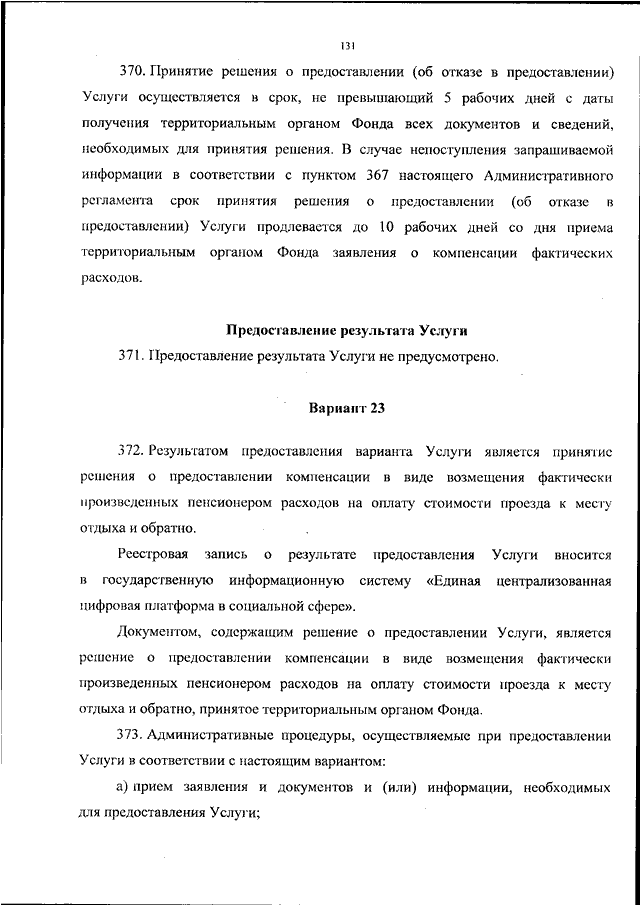 131

370. Принятие решения о предоставлении (об отказе в предоставлении) Услуги осуществляется в срок, не превышающий 5 рабочих дней с даты получения территориальным органом Фонда всех документов и сведений, необходимых для принятия решения. В случае непоступления запрашиваемой информации в соответствии с пунктом 367 настоящего Административного регламента срок принятия решения о предоставлении (об отказе в предоставлении) Услуги продлевается до 10 рабочих дней со дня приема территориальным органом Фонда заявления о компенсации фактических расходов.

Предоставление результата Услуги

371. Предоставление результата Услуги не предусмотрено.

Вариант 23

372. Результатом предоставления варианта Услуги является принятие решения о предоставлении компенсации в виде возмещения фактически произведенных пенсионером расходов на оплату стоимости проезда к месту отдыха и обратно.

Реестровая запись о результате предоставления Услуги вносится в государственную информационную систему «Единая централизованная цифровая платформа в социальной сфере».

Документом, содержащим решение о предоставлении Услуги, является решение о предоставлении компенсации в виде возмещения фактически произведенных пенсионером расходов на оплату стоимости проезда к месту отдыха и обратно, принятое территориальным органом Фонда.

373. Административные процедуры, осуществляемые при предоставлении Услуги в соответствии с настоящим вариантом:

а) прием заявления и документов и (или) информации, необходимых для предоставления Услуги;